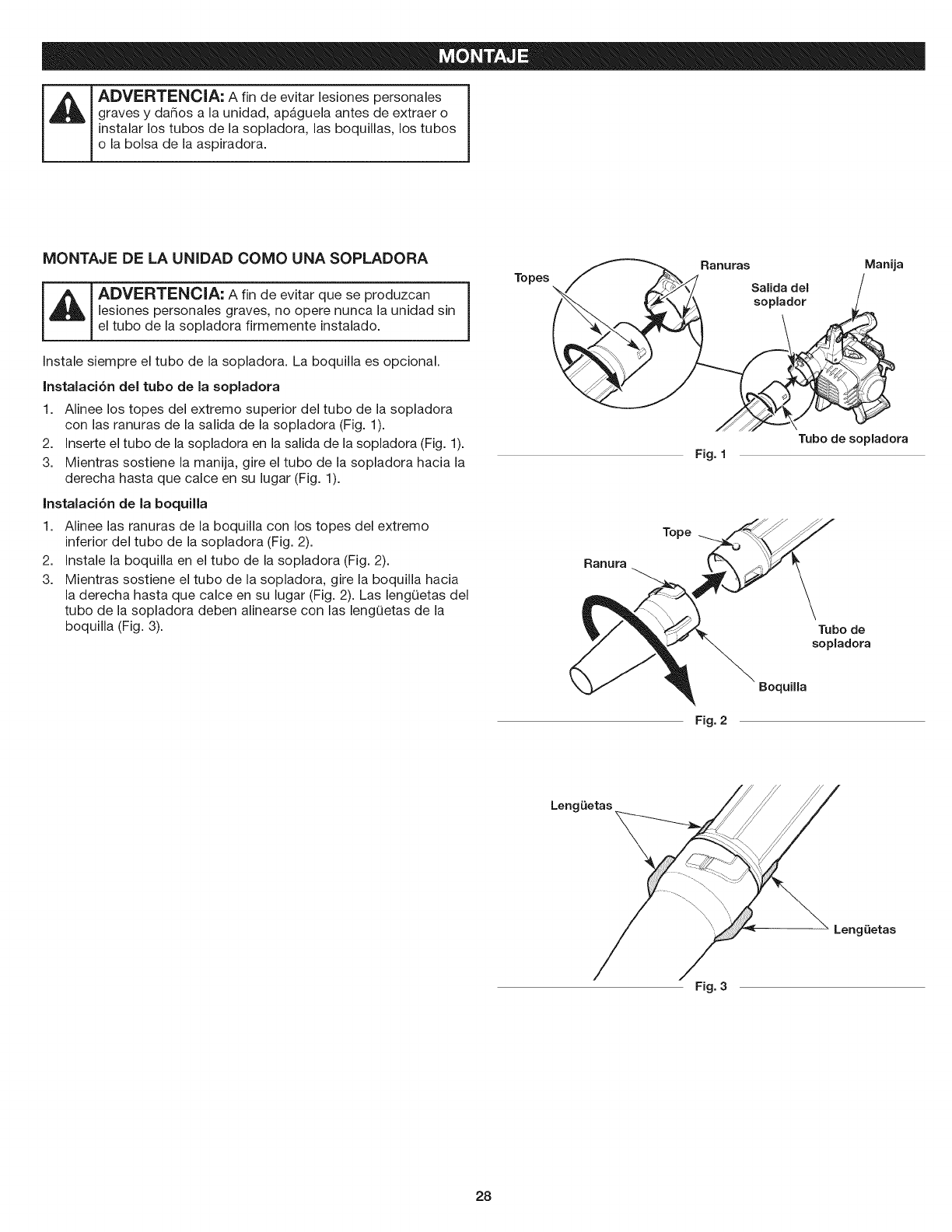 MONTAJE

ADVERTENCIA: A fin de evitar lesiones personales graves y daños a la unidad, apáguela antes de extraer o instalar los tubos de la sopladora, las boquillas, los tubos o la bolsa de la aspiradora.

MONTAJE DE LA UNIDAD COMO UNA SOPLADORA

ADVERTENCIA: A fin de evitar que se produzcan lesiones personales graves, no opere nunca la unidad sin el tubo de la sopladora firmemente instalado.

Instale siempre el tubo de la sopladora. La boquilla es opcional.

Instalación del tubo de la sopladora

1. Alinee los topes del extremo superior del tubo de la sopladora con las ranuras de la salida de la sopladora (Fig. 1).
2. Inserte el tubo de la sopladora en la salida de la sopladora (Fig. 1).
3. Mientras sostiene la manija, gire el tubo de la sopladora hacia la derecha hasta que calce en su lugar (Fig. 1).

Instalación de la boquilla

1. Alinee las ranuras de la boquilla con los topes del extremo inferior del tubo de la sopladora (Fig. 2).
2. Instale la boquilla en el tubo de la sopladora (Fig. 2).
3. Mientras sostiene el tubo de la sopladora, gire la boquilla hacia la derecha hasta que calce en su lugar (Fig. 2). Las lengüetas del tubo de la sopladora deben alinearse con las lengüetas de la boquilla (Fig. 3).

Topes
Ranuras
Manija
Salida del soplador
Tubo de sopladora
Fig. 1

Tope
Ranura
Tubo de sopladora
Boquilla
Fig. 2

Lengüetas
Lengüetas
Fig. 3

28